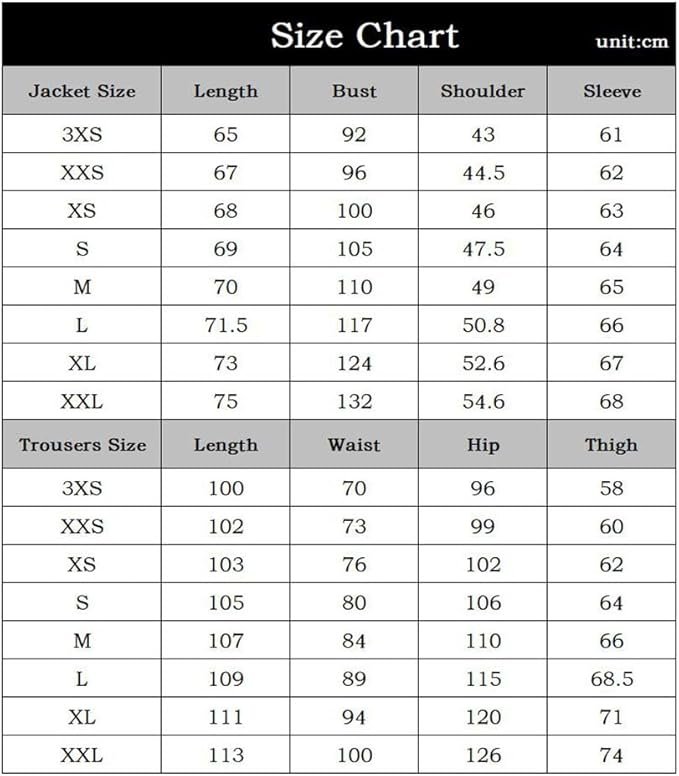 Size Chart unit:cm

| Jacket Size | Length | Bust | Shoulder | Sleeve |
|---|---|---|---|---|
| 3XS | 65 | 92 | 43 | 61 |
| XXS | 67 | 96 | 44.5 | 62 |
| XS | 68 | 100 | 46 | 63 |
| S | 69 | 105 | 47.5 | 64 |
| M | 70 | 110 | 49 | 65 |
| L | 71.5 | 117 | 50.8 | 66 |
| XL | 73 | 124 | 52.6 | 67 |
| XXL | 75 | 132 | 54.6 | 68 |
| Trousers Size | Length | Waist | Hip | Thigh |
| 3XS | 100 | 70 | 96 | 58 |
| XXS | 102 | 73 | 99 | 60 |
| XS | 103 | 76 | 102 | 62 |
| S | 105 | 80 | 106 | 64 |
| M | 107 | 84 | 110 | 66 |
| L | 109 | 89 | 115 | 68.5 |
| XL | 111 | 94 | 120 | 71 |
| XXL | 113 | 100 | 126 | 74 |